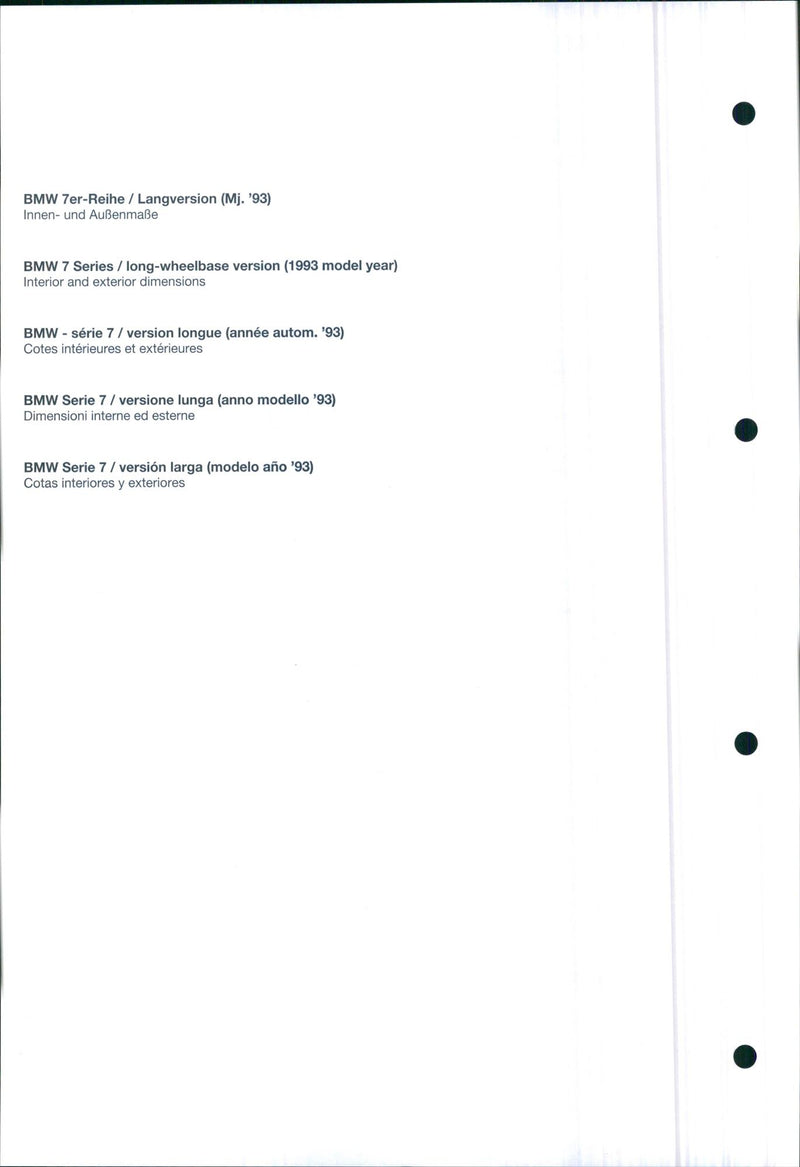 BMW 7er-Reihe / Langversion (Mj. '93)
Innen- und Außenmaße

BMW 7 Series / long-wheelbase version (1993 model year)
Interior and exterior dimensions

BMW - série 7 / version longue (année autom. '93)
Cotes intérieures et extérieures

BMW Serie 7 / versione lunga (anno modello '93)
Dimensioni interne ed esterne

BMW Serie 7 / versión larga (modelo año '93)
Cotas interiores y exteriores